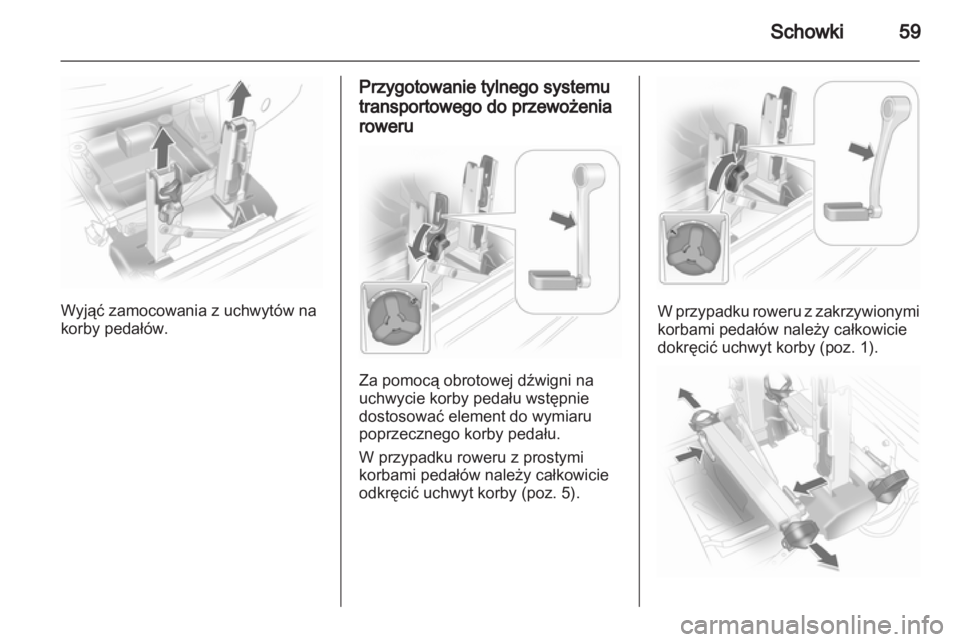 Schowki 59

Wyjąć zamocowania z uchwytów na korby pedałów.

Przygotowanie tylnego systemu transportowego do przewożenia roweru

Za pomocą obrotowej dźwigni na uchwycie korby pedału wstępnie dostosować element do wymiaru poprzecznego korby pedału.

W przypadku roweru z prostymi korbami pedałów należy całkowicie odkręcić uchwyt korby (poz. 5).

W przypadku roweru z zakrzywionymi korbami pedałów należy całkowicie dokręcić uchwyt korby (poz. 1).

carmanualsonline.info